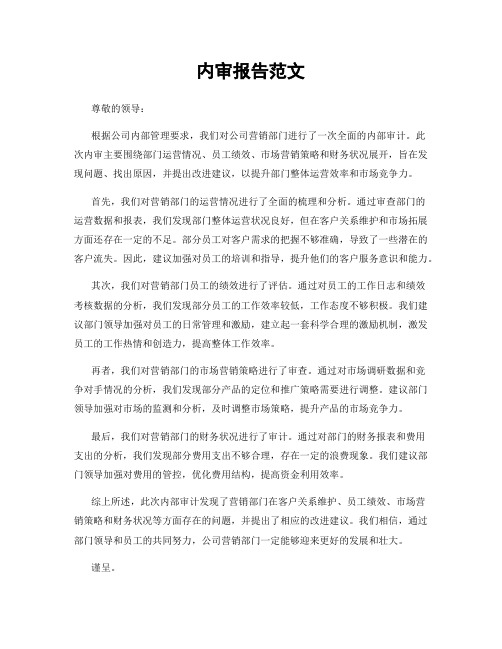 内审报告范文

尊敬的领导：

根据公司内部管理要求，我们对公司营销部门进行了一次全面的内部审计。此次内审主要围绕部门运营情况、员工绩效、市场营销策略和财务状况展开，旨在发现问题、找出原因，并提出改进建议，以提升部门整体运营效率和市场竞争力。

首先，我们对营销部门的运营情况进行了全面的梳理和分析。通过审查部门的运营数据和报表，我们发现部门整体运营状况良好，但在客户关系维护和市场拓展方面还存在一定的不足。部分员工对客户需求的把握不够准确，导致了一些潜在的客户流失。因此，建议加强对员工的培训和指导，提升他们的客户服务意识和能力。

其次，我们对营销部门员工的绩效进行了评估。通过对员工的工作日志和绩效考核数据的分析，我们发现部分员工的工作效率较低，工作态度不够积极。我们建议部门领导加强对员工的日常管理和激励，建立起一套科学合理的激励机制，激发员工的工作热情和创造力，提高整体工作效率。

再者，我们对营销部门的市场营销策略进行了审查。通过对市场调研数据和竞争对手情况的分析，我们发现部分产品的定位和推广策略需要进行调整。建议部门领导加强对市场的监测和分析，及时调整市场策略，提升产品的市场竞争力。

最后，我们对营销部门的财务状况进行了审计。通过对部门的财务报表和费用支出的分析，我们发现部分费用支出不够合理，存在一定的浪费现象。我们建议部门领导加强对费用的管控，优化费用结构，提高资金利用效率。

综上所述，此次内部审计发现了营销部门在客户关系维护、员工绩效、市场营销策略和财务状况等方面存在的问题，并提出了相应的改进建议。我们相信，通过部门领导和员工的共同努力，公司营销部门一定能够迎来更好的发展和壮大。

谨呈。